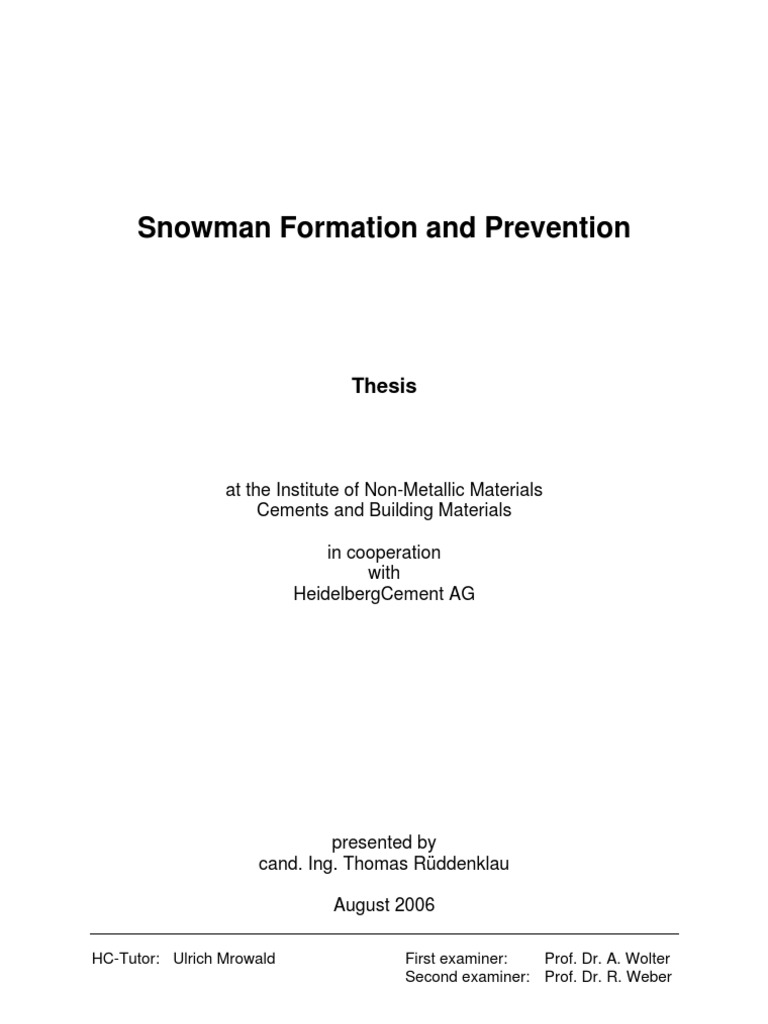 Snowman Formation and Prevention

Thesis

at the Institute of Non-Metallic Materials
Cements and Building Materials

in cooperation
with
HeidelbergCement AG

presented by
cand. Ing. Thomas Rüddenklau

August 2006

HC-Tutor: Ulrich Mrowald

First examiner: Prof. Dr. A. Wolter
Second examiner: Prof. Dr. R. Weber